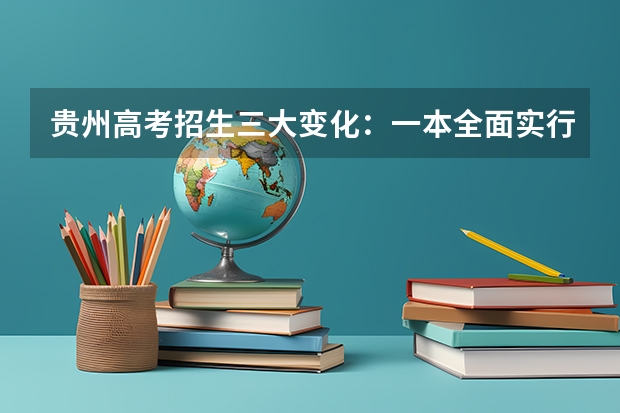 贵州高考招生三大变化：一本全面实行